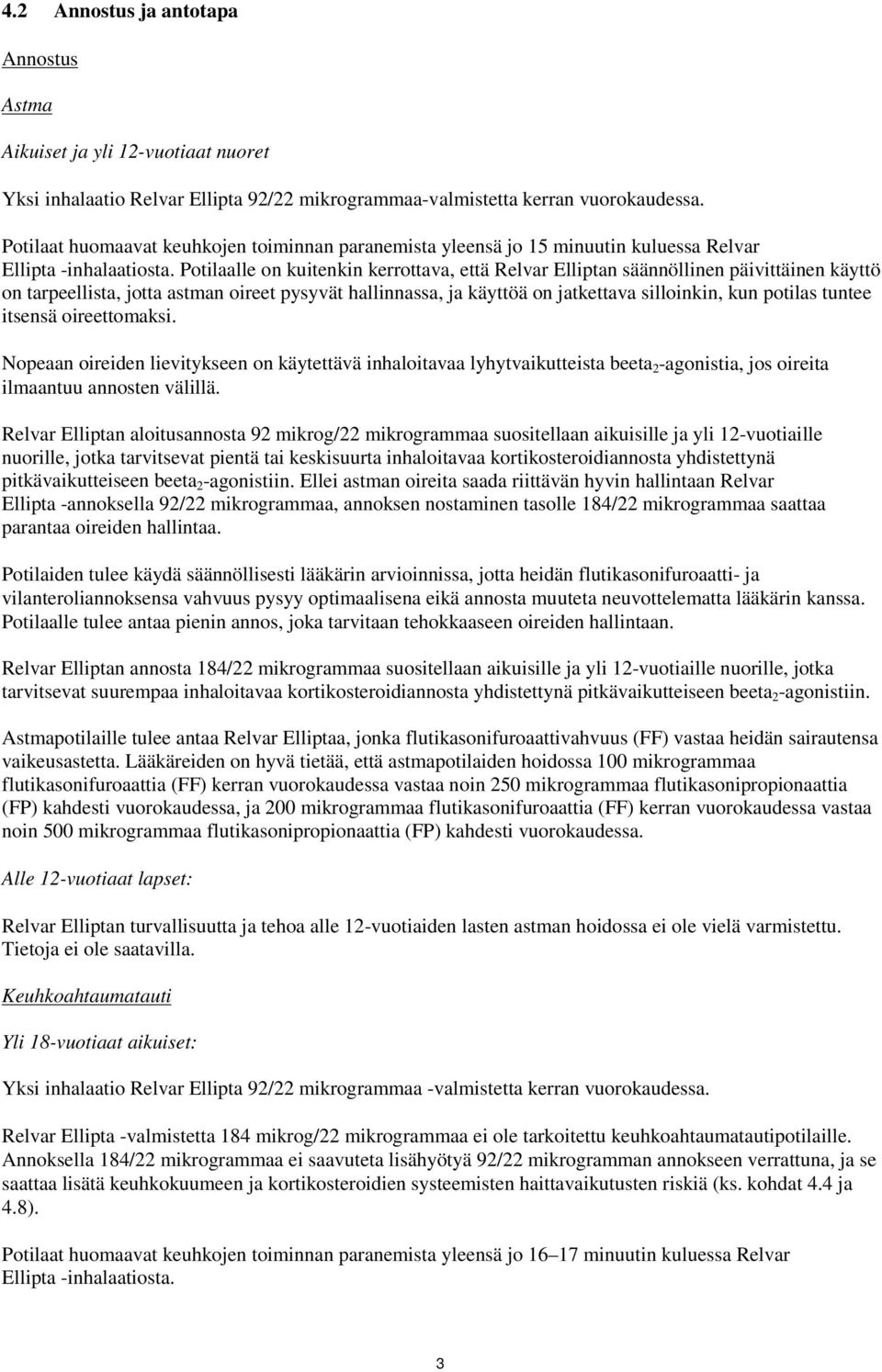 4.2 Annostus ja antotapa

Annostus

Astma

Aikuiset ja yli 12-vuotiaat nuoret

Yksi inhalaatio Relvar Ellipta 92/22 mikrogrammaa-valmistetta kerran vuorokaudessa.

Potilaat huomaavat keuhkojen toiminnan paranemista yleensä jo 15 minuutin kuluessa Relvar Ellipta -inhalaatiosta. Potilaalle on kuitenkin kerrottava, että Relvar Elliptan säännöllinen päivittäinen käyttö on tarpeellista, jotta astman oireet pysyvät hallinnassa, ja käyttöä on jatkettava silloinkin, kun potilas tuntee itsensä oireettomaksi.

Nopeaan oireiden lievitykseen on käytettävä inhaloitavaa lyhytvaikutteista beeta$_2$-agonistia, jos oireita ilmaantuu annosten välillä.

Relvar Elliptan aloitusannosta 92 mikrog/22 mikrogrammaa suositellaan aikuisille ja yli 12-vuotiaille nuorille, jotka tarvitsevat pientä tai keskisuurta inhaloitavaa kortikosteroidiannosta yhdistettynä pitkävaikutteiseen beeta$_2$-agonistiin. Ellei astman oireita saada riittävän hyvin hallintaan Relvar Ellipta -annoksella 92/22 mikrogrammaa, annoksen nostaminen tasolle 184/22 mikrogrammaa saattaa parantaa oireiden hallintaa.

Potilaiden tulee käydä säännöllisesti lääkärin arvioinnissa, jotta heidän flutikasonifuroaatti- ja vilanteroliannoksensa vahvuus pysyy optimaalisena eikä annosta muuteta neuvottelematta lääkärin kanssa. Potilaalle tulee antaa pienin annos, joka tarvitaan tehokkaaseen oireiden hallintaan.

Relvar Elliptan annosta 184/22 mikrogrammaa suositellaan aikuisille ja yli 12-vuotiaille nuorille, jotka tarvitsevat suurempaa inhaloitavaa kortikosteroidiannosta yhdistettynä pitkävaikutteiseen beeta$_2$-agonistiin.

Astmapotilaille tulee antaa Relvar Elliptaa, jonka flutikasonifuroaattivahvuus (FF) vastaa heidän sairautensa vaikeusastetta. Lääkäreiden on hyvä tietää, että astmapotilaiden hoidossa 100 mikrogrammaa flutikasonifuroaattia (FF) kerran vuorokaudessa vastaa noin 250 mikrogrammaa flutikasonipropionaattia (FP) kahdesti vuorokaudessa, ja 200 mikrogrammaa flutikasonifuroaattia (FF) kerran vuorokaudessa vastaa noin 500 mikrogrammaa flutikasonipropionaattia (FP) kahdesti vuorokaudessa.

Alle 12-vuotiaat lapset:

Relvar Elliptan turvallisuutta ja tehoa alle 12-vuotiaiden lasten astman hoidossa ei ole vielä varmistettu. Tietoja ei ole saatavilla.

Keuhkoahtaumatauti

Yli 18-vuotiaat aikuiset:

Yksi inhalaatio Relvar Ellipta 92/22 mikrogrammaa -valmistetta kerran vuorokaudessa.

Relvar Ellipta -valmistetta 184 mikrog/22 mikrogrammaa ei ole tarkoitettu keuhkoahtaumatautipotilaille. Annoksella 184/22 mikrogrammaa ei saavuteta lisähyötyä 92/22 mikrogramman annokseen verrattuna, ja se saattaa lisätä keuhkokuumeen ja kortikosteroidien systeemisten haittavaikutusten riskiä (ks. kohdat 4.4 ja 4.8).

Potilaat huomaavat keuhkojen toiminnan paranemista yleensä jo 16–17 minuutin kuluessa Relvar Ellipta -inhalaatiosta.

3